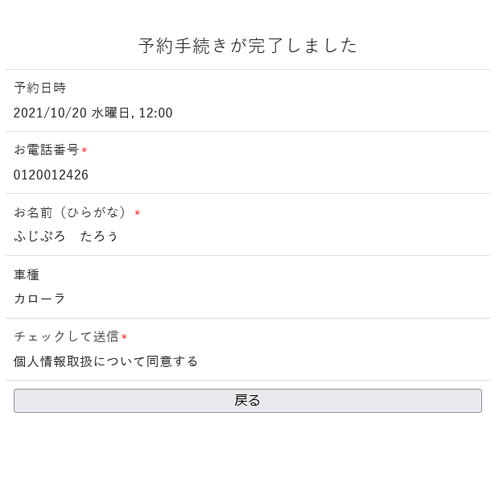 予約手続きが完了しました

予約日時

2021/10/20 水曜日, 12:00

お電話番号*

0120012426

お名前（ひらがな）*

ふじぷろ　たろう

車種

カローラ

チェックして送信*

個人情報取扱について同意する

戻る